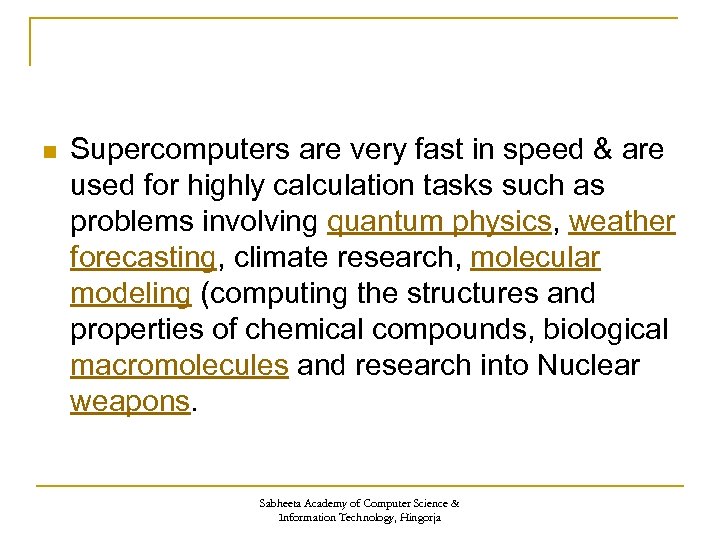 Supercomputers are very fast in speed & are used for highly calculation tasks such as problems involving quantum physics, weather forecasting, climate research, molecular modeling (computing the structures and properties of chemical compounds, biological macromolecules and research into Nuclear weapons.

Sabheeta Academy of Computer Science & Information Technology, Hingorja